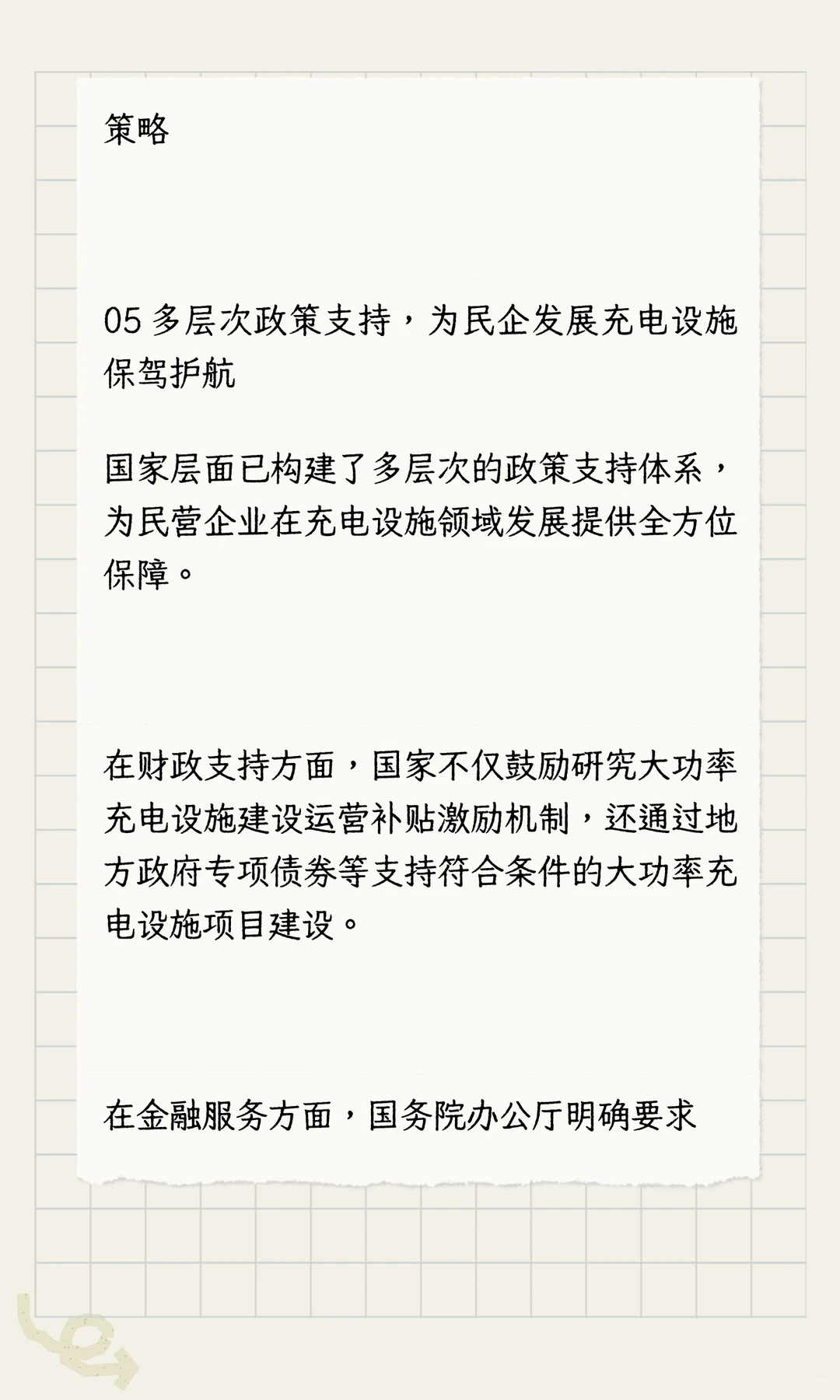 策略

05 多层次政策支持，为民企发展充电设施保驾护航

国家层面已构建了多层次的政策支持体系，为民营企业在充电设施领域发展提供全方位保障。

在财政支持方面，国家不仅鼓励研究大功率充电设施建设运营补贴激励机制，还通过地方政府专项债券等支持符合条件的大功率充电设施项目建设。

在金融服务方面，国务院办公厅明确要求